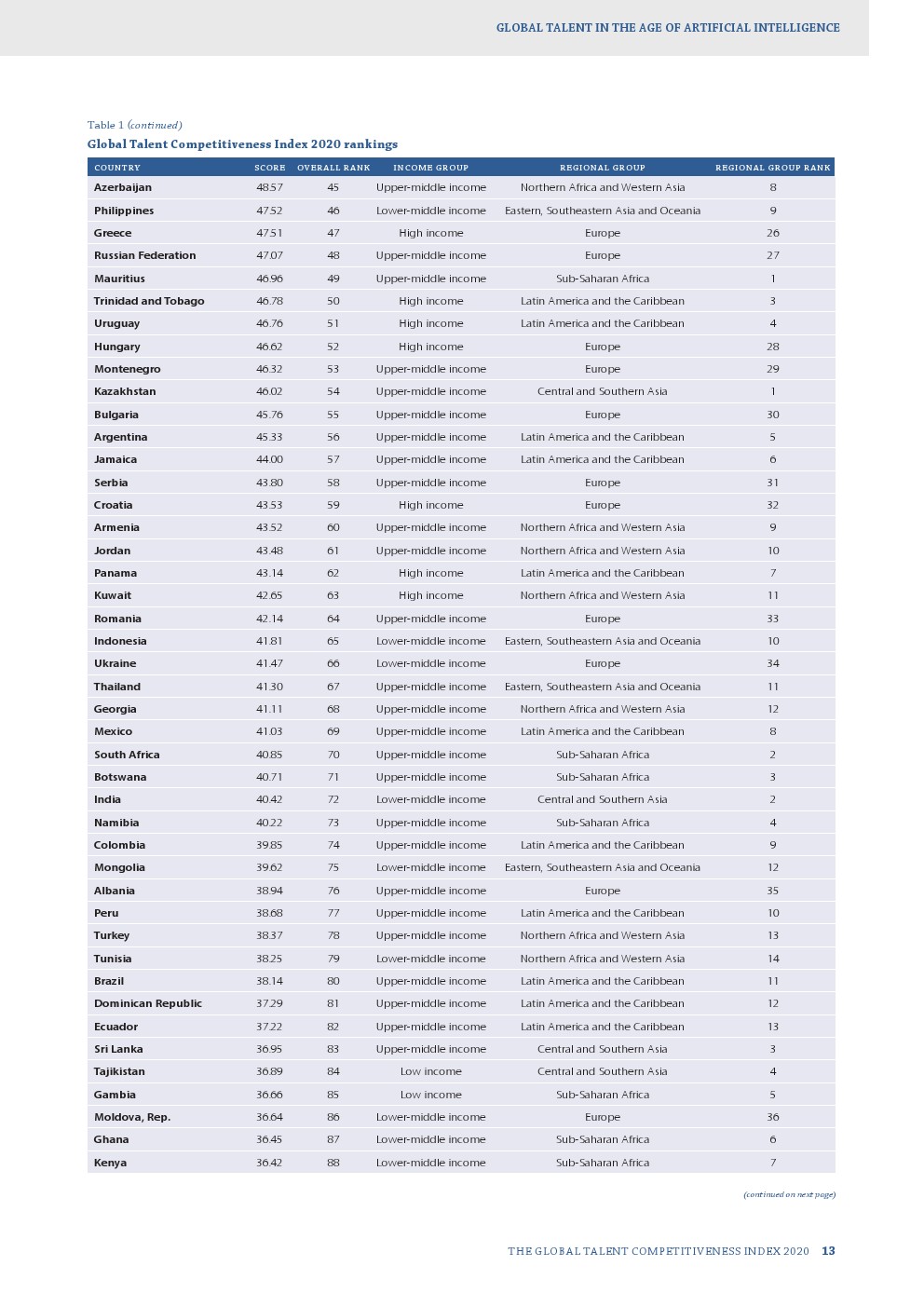 GLOBAL TALENT IN THE AGE OF ARTIFICIAL INTELLIGENCE

Table 1 (continued)

Global Talent Competitiveness Index 2020 rankings

| COUNTRY | SCORE | OVERALL RANK | INCOME GROUP | REGIONAL GROUP | REGIONAL GROUP RANK |
|---|---|---|---|---|---|
| Azerbaijan | 48.57 | 45 | Upper-middle income | Northern Africa and Western Asia | 8 |
| Philippines | 47.52 | 46 | Lower-middle income | Eastern, Southeastern Asia and Oceania | 9 |
| Greece | 47.51 | 47 | High income | Europe | 26 |
| Russian Federation | 47.07 | 48 | Upper-middle income | Europe | 27 |
| Mauritius | 46.96 | 49 | Upper-middle income | Sub-Saharan Africa | 1 |
| Trinidad and Tobago | 46.78 | 50 | High income | Latin America and the Caribbean | 3 |
| Uruguay | 46.76 | 51 | High income | Latin America and the Caribbean | 4 |
| Hungary | 46.62 | 52 | High income | Europe | 28 |
| Montenegro | 46.32 | 53 | Upper-middle income | Europe | 29 |
| Kazakhstan | 46.02 | 54 | Upper-middle income | Central and Southern Asia | 1 |
| Bulgaria | 45.76 | 55 | Upper-middle income | Europe | 30 |
| Argentina | 45.33 | 56 | Upper-middle income | Latin America and the Caribbean | 5 |
| Jamaica | 44.00 | 57 | Upper-middle income | Latin America and the Caribbean | 6 |
| Serbia | 43.80 | 58 | Upper-middle income | Europe | 31 |
| Croatia | 43.53 | 59 | High income | Europe | 32 |
| Armenia | 43.52 | 60 | Upper-middle income | Northern Africa and Western Asia | 9 |
| Jordan | 43.48 | 61 | Upper-middle income | Northern Africa and Western Asia | 10 |
| Panama | 43.14 | 62 | High income | Latin America and the Caribbean | 7 |
| Kuwait | 42.65 | 63 | High income | Northern Africa and Western Asia | 11 |
| Romania | 42.14 | 64 | Upper-middle income | Europe | 33 |
| Indonesia | 41.81 | 65 | Lower-middle income | Eastern, Southeastern Asia and Oceania | 10 |
| Ukraine | 41.47 | 66 | Lower-middle income | Europe | 34 |
| Thailand | 41.30 | 67 | Upper-middle income | Eastern, Southeastern Asia and Oceania | 11 |
| Georgia | 41.11 | 68 | Upper-middle income | Northern Africa and Western Asia | 12 |
| Mexico | 41.03 | 69 | Upper-middle income | Latin America and the Caribbean | 8 |
| South Africa | 40.85 | 70 | Upper-middle income | Sub-Saharan Africa | 2 |
| Botswana | 40.71 | 71 | Upper-middle income | Sub-Saharan Africa | 3 |
| India | 40.42 | 72 | Lower-middle income | Central and Southern Asia | 2 |
| Namibia | 40.22 | 73 | Upper-middle income | Sub-Saharan Africa | 4 |
| Colombia | 39.85 | 74 | Upper-middle income | Latin America and the Caribbean | 9 |
| Mongolia | 39.62 | 75 | Lower-middle income | Eastern, Southeastern Asia and Oceania | 12 |
| Albania | 38.94 | 76 | Upper-middle income | Europe | 35 |
| Peru | 38.68 | 77 | Upper-middle income | Latin America and the Caribbean | 10 |
| Turkey | 38.37 | 78 | Upper-middle income | Northern Africa and Western Asia | 13 |
| Tunisia | 38.25 | 79 | Lower-middle income | Northern Africa and Western Asia | 14 |
| Brazil | 38.14 | 80 | Upper-middle income | Latin America and the Caribbean | 11 |
| Dominican Republic | 37.29 | 81 | Upper-middle income | Latin America and the Caribbean | 12 |
| Ecuador | 37.22 | 82 | Upper-middle income | Latin America and the Caribbean | 13 |
| Sri Lanka | 36.95 | 83 | Upper-middle income | Central and Southern Asia | 3 |
| Tajikistan | 36.89 | 84 | Low income | Central and Southern Asia | 4 |
| Gambia | 36.66 | 85 | Low income | Sub-Saharan Africa | 5 |
| Moldova, Rep. | 36.64 | 86 | Lower-middle income | Europe | 36 |
| Ghana | 36.45 | 87 | Lower-middle income | Sub-Saharan Africa | 6 |
| Kenya | 36.42 | 88 | Lower-middle income | Sub-Saharan Africa | 7 |

(continued on next page)

THE GLOBAL TALENT COMPETITIVENESS INDEX 2020 13